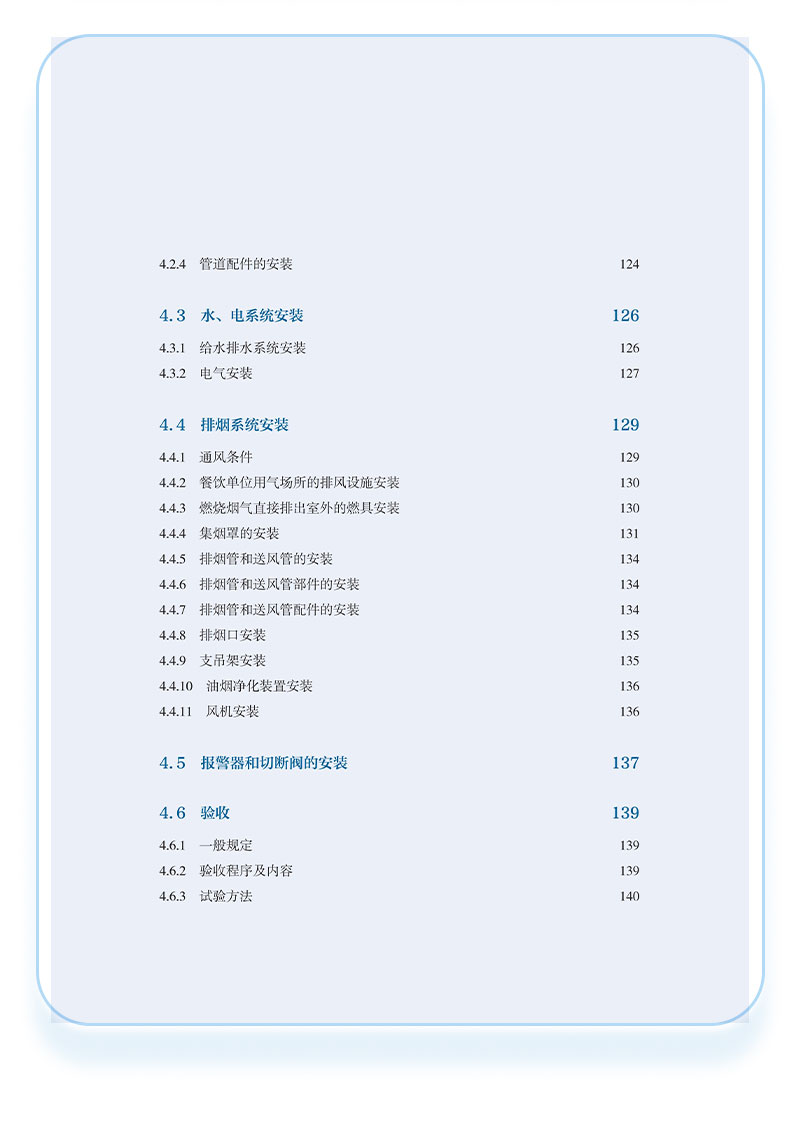 4.2.4 管道配件的安装 124

4.3 水、电系统安装 126

4.3.1 给水排水系统安装 126
4.3.2 电气安装 127

4.4 排烟系统安装 129

4.4.1 通风条件 129
4.4.2 餐饮单位用气场所的排风设施安装 130
4.4.3 燃烧烟气直接排出室外的燃具安装 130
4.4.4 集烟罩的安装 131
4.4.5 排烟管和送风管的安装 134
4.4.6 排烟管和送风管部件的安装 134
4.4.7 排烟管和送风管配件的安装 134
4.4.8 排烟口安装 135
4.4.9 支吊架安装 135
4.4.10 油烟净化装置安装 136
4.4.11 风机安装 136

4.5 报警器和切断阀的安装 137

4.6 验收 139

4.6.1 一般规定 139
4.6.2 验收程序及内容 139
4.6.3 试验方法 140